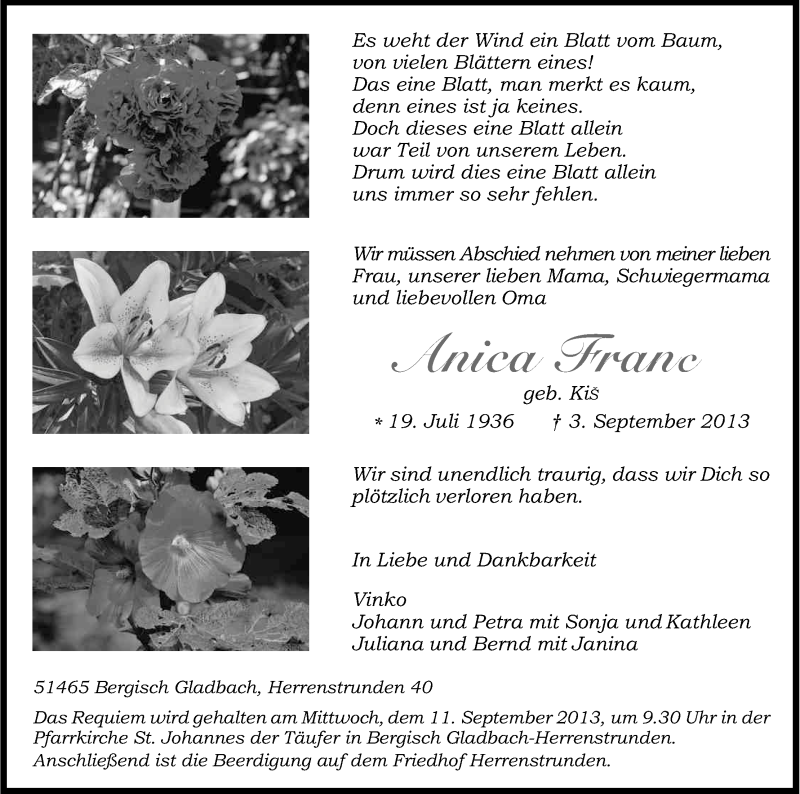 Es weht der Wind ein Blatt vom Baum,
von vielen Blättern eines!
Das eine Blatt, man merkt es kaum,
denn eines ist ja keines.
Doch dieses eine Blatt allein
war Teil von unserem Leben.
Drum wird dies eine Blatt allein
uns immer so sehr fehlen.

Wir müssen Abschied nehmen von meiner lieben Frau, unserer lieben Mama, Schwiegermama und liebevollen Oma

Anica Franc

geb. Kiš

* 19. Juli 1936 † 3. September 2013

Wir sind unendlich traurig, dass wir Dich so plötzlich verloren haben.

In Liebe und Dankbarkeit

Vinko
Johann und Petra mit Sonja und Kathleen
Juliana und Bernd mit Janina

51465 Bergisch Gladbach, Herrenstrunden 40

Das Requiem wird gehalten am Mittwoch, dem 11. September 2013, um 9.30 Uhr in der Pfarrkirche St. Johannes der Täufer in Bergisch Gladbach-Herrenstrunden. Anschließend ist die Beerdigung auf dem Friedhof Herrenstrunden.